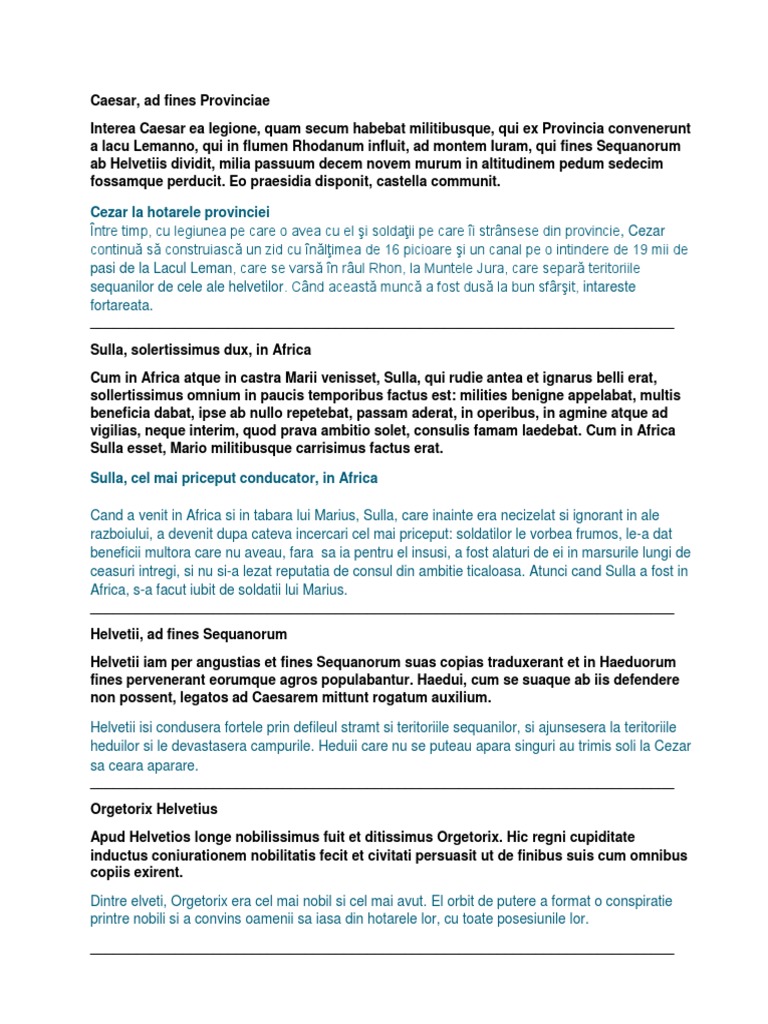 Caesar, ad fines Provinciae

Interea Caesar ea legione, quam secum habebat militibusque, qui ex Provincia convenerunt a lacu Lemanno, qui in flumen Rhodanum influit, ad montem Iuram, qui fines Sequanorum ab Helvetiis dividit, milia passuum decem novem murum in altitudinem pedum sedecim fossamque perducit. Eo praesidia disponit, castella communit.

Cezar la hotarele provinciei
Între timp, cu legiunea pe care o avea cu el şi soldaţii pe care îi strânsese din provincie, Cezar continuă să construiască un zid cu înălţimea de 16 picioare şi un canal pe o intindere de 19 mii de pasi de la Lacul Leman, care se varsă în râul Rhon, la Muntele Jura, care separă teritoriile sequanilor de cele ale helvetilor. Când această muncă a fost dusă la bun sfârşit, intareste fortareata.

Sulla, solertissimus dux, in Africa

Cum in Africa atque in castra Marii venisset, Sulla, qui rudie antea et ignarus belli erat, sollertissimus omnium in paucis temporibus factus est: milities benigne appelabat, multis beneficia dabat, ipse ab nullo repetebat, passam aderat, in operibus, in agmine atque ad vigilias, neque interim, quod prava ambitio solet, consulis famam laedebat. Cum in Africa Sulla esset, Mario militibusque carrisimus factus erat.

Sulla, cel mai priceput conducator, in Africa

Cand a venit in Africa si in tabara lui Marius, Sulla, care inainte era necizelat si ignorant in ale razboiului, a devenit dupa cateva incercari cel mai priceput: soldatilor le vorbea frumos, le-a dat beneficii multora care nu aveau, fara sa ia pentru el insusi, a fost alaturi de ei in marsurile lungi de ceasuri intregi, si nu si-a lezat reputatia de consul din ambitie ticaloasa. Atunci cand Sulla a fost in Africa, s-a facut iubit de soldatii lui Marius.

Helvetii, ad fines Sequanorum

Helvetii iam per angustias et fines Sequanorum suas copias traduxerant et in Haeduorum fines pervenerant eorumque agros populabantur. Haedui, cum se suaque ab iis defendere non possent, legatos ad Caesarem mittunt rogatum auxilium.

Helvetii isi condusera fortele prin defileul stramt si teritoriile sequanilor, si ajunsesera la teritoriile heduilor si le devastasera campurile. Heduii care nu se puteau apara singuri au trimis soli la Cezar sa ceara aparare.

Orgetorix Helvetius

Apud Helvetios longe nobilissimus fuit et ditissimus Orgetorix. Hic regni cupiditate inductus coniurationem nobilitatis fecit et civitati persuasit ut de finibus suis cum omnibus copiis exirent.

Dintre elveti, Orgetorix era cel mai nobil si cel mai avut. El orbit de putere a format o conspiratie printre nobili si a convins oamenii sa iasa din hotarele lor, cu toate posesiunile lor.